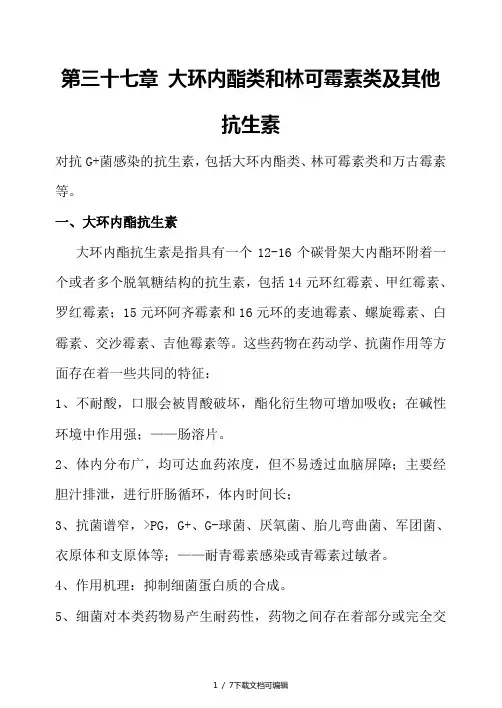 第三十七章 大环内酯类和林可霉素类及其他抗生素

对抗 G+菌感染的抗生素，包括大环内酯类、林可霉素类和万古霉素等。

一、大环内酯抗生素

大环内酯抗生素是指具有一个 12-16 个碳骨架大内酯环附着一个或者多个脱氧糖结构的抗生素，包括 14 元环红霉素、甲红霉素、罗红霉素；15 元环阿齐霉素和 16 元环的麦迪霉素、螺旋霉素、白霉素、交沙霉素、吉他霉素等。这些药物在药动学、抗菌作用等方面存在着一些共同的特征：

1、不耐酸，口服会被胃酸破坏，酯化衍生物可增加吸收；在碱性环境中作用强；——肠溶片。

2、体内分布广，均可达血药浓度，但不易透过血脑屏障；主要经胆汁排泄，进行肝肠循环，体内时间长；

3、抗菌谱窄，>PG，G+、G-球菌、厌氧菌、胎儿弯曲菌、军团菌、衣原体和支原体等；——耐青霉素感染或青霉素过敏者。

4、作用机理：抑制细菌蛋白质的合成。

5、细菌对本类药物易产生耐药性，药物之间存在着部分或完全交

1 / 7下载文档可编辑